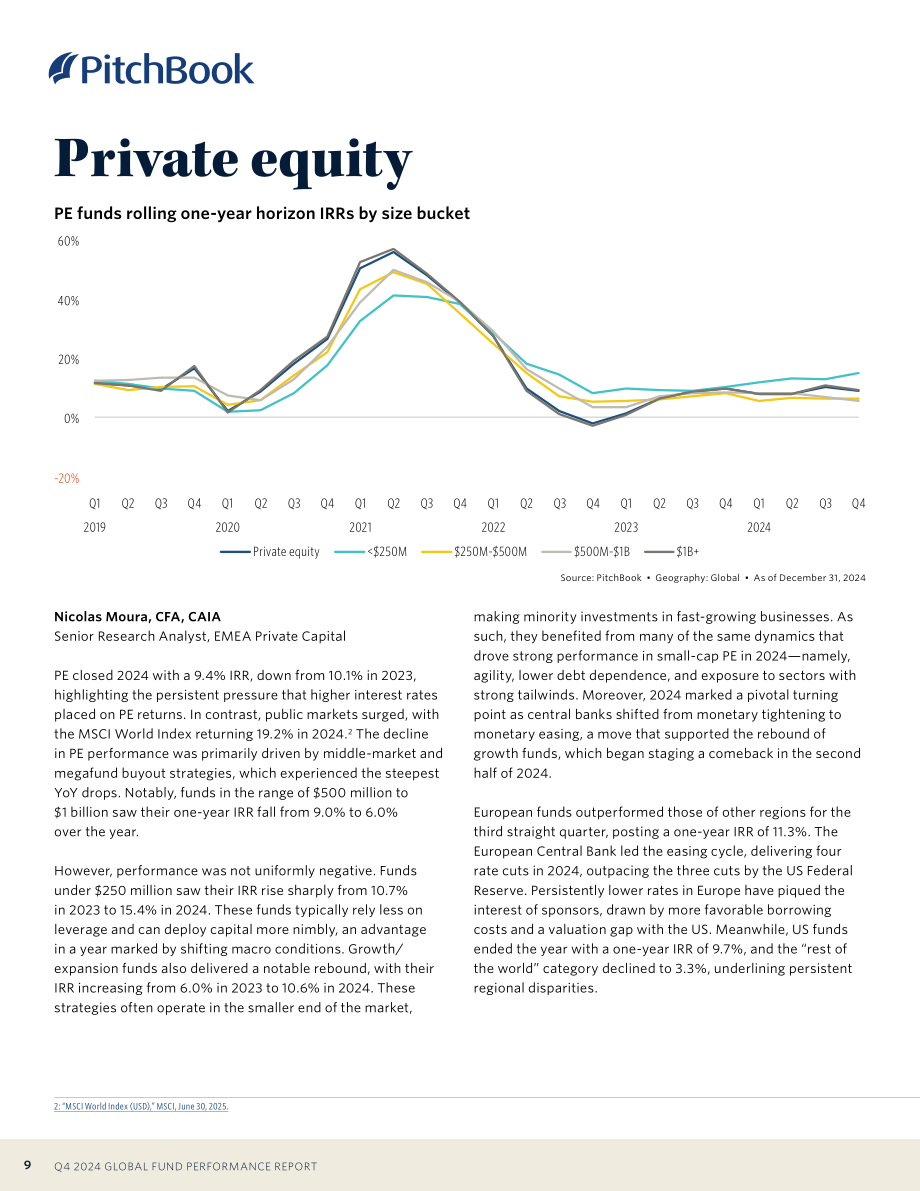 PitchBook

Private equity

PE funds rolling one-year horizon IRRs by size bucket

60%
40%
20%
0%
-20%

Q1 Q2 Q3 Q4 Q1 Q2 Q3 Q4 Q1 Q2 Q3 Q4 Q1 Q2 Q3 Q4 Q1 Q2 Q3 Q4 Q1 Q2 Q3 Q4
2019 2020 2021 2022 2023 2024

Private equity <$250M $250M-$500M $500M-$1B $1B+

Source: PitchBook • Geography: Global • As of December 31, 2024

Nicolas Moura, CFA, CAIA
Senior Research Analyst, EMEA Private Capital

PE closed 2024 with a 9.4% IRR, down from 10.1% in 2023, highlighting the persistent pressure that higher interest rates placed on PE returns. In contrast, public markets surged, with the MSCI World Index returning 19.2% in 2024.² The decline in PE performance was primarily driven by middle-market and megafund buyout strategies, which experienced the steepest YoY drops. Notably, funds in the range of $500 million to $1 billion saw their one-year IRR fall from 9.0% to 6.0% over the year.

However, performance was not uniformly negative. Funds under $250 million saw their IRR rise sharply from 10.7% in 2023 to 15.4% in 2024. These funds typically rely less on leverage and can deploy capital more nimbly, an advantage in a year marked by shifting macro conditions. Growth/expansion funds also delivered a notable rebound, with their IRR increasing from 6.0% in 2023 to 10.6% in 2024. These strategies often operate in the smaller end of the market, making minority investments in fast-growing businesses. As such, they benefited from many of the same dynamics that drove strong performance in small-cap PE in 2024—namely, agility, lower debt dependence, and exposure to sectors with strong tailwinds. Moreover, 2024 marked a pivotal turning point as central banks shifted from monetary tightening to monetary easing, a move that supported the rebound of growth funds, which began staging a comeback in the second half of 2024.

European funds outperformed those of other regions for the third straight quarter, posting a one-year IRR of 11.3%. The European Central Bank led the easing cycle, delivering four rate cuts in 2024, outpacing the three cuts by the US Federal Reserve. Persistently lower rates in Europe have piqued the interest of sponsors, drawn by more favorable borrowing costs and a valuation gap with the US. Meanwhile, US funds ended the year with a one-year IRR of 9.7%, and the "rest of the world" category declined to 3.3%, underlining persistent regional disparities.

2: "MSCI World Index (USD)," MSCI, June 30, 2025.

9 Q4 2024 GLOBAL FUND PERFORMANCE REPORT